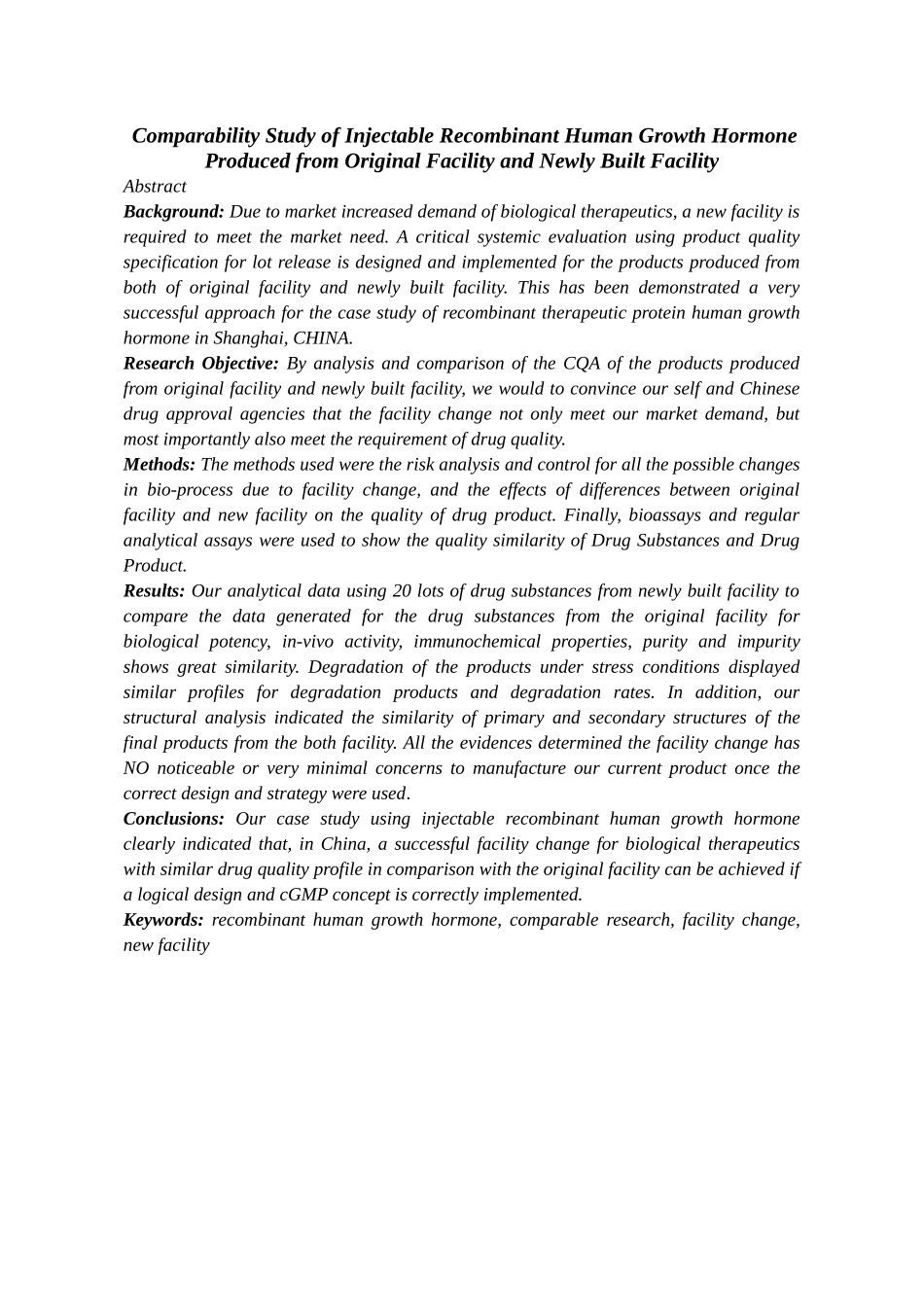 Comparability Study of Injectable Recombinant Human Growth Hormone Produced from Original Facility and Newly Built Facility

Abstract

Background: Due to market increased demand of biological therapeutics, a new facility is required to meet the market need. A critical systemic evaluation using product quality specification for lot release is designed and implemented for the products produced from both of original facility and newly built facility. This has been demonstrated a very successful approach for the case study of recombinant therapeutic protein human growth hormone in Shanghai, CHINA.

Research Objective: By analysis and comparison of the CQA of the products produced from original facility and newly built facility, we would to convince our self and Chinese drug approval agencies that the facility change not only meet our market demand, but most importantly also meet the requirement of drug quality.

Methods: The methods used were the risk analysis and control for all the possible changes in bio-process due to facility change, and the effects of differences between original facility and new facility on the quality of drug product. Finally, bioassays and regular analytical assays were used to show the quality similarity of Drug Substances and Drug Product.

Results: Our analytical data using 20 lots of drug substances from newly built facility to compare the data generated for the drug substances from the original facility for biological potency, in-vivo activity, immunochemical properties, purity and impurity shows great similarity. Degradation of the products under stress conditions displayed similar profiles for degradation products and degradation rates. In addition, our structural analysis indicated the similarity of primary and secondary structures of the final products from the both facility. All the evidences determined the facility change has NO noticeable or very minimal concerns to manufacture our current product once the correct design and strategy were used.

Conclusions: Our case study using injectable recombinant human growth hormone clearly indicated that, in China, a successful facility change for biological therapeutics with similar drug quality profile in comparison with the original facility can be achieved if a logical design and cGMP concept is correctly implemented.

Keywords: recombinant human growth hormone, comparable research, facility change, new facility